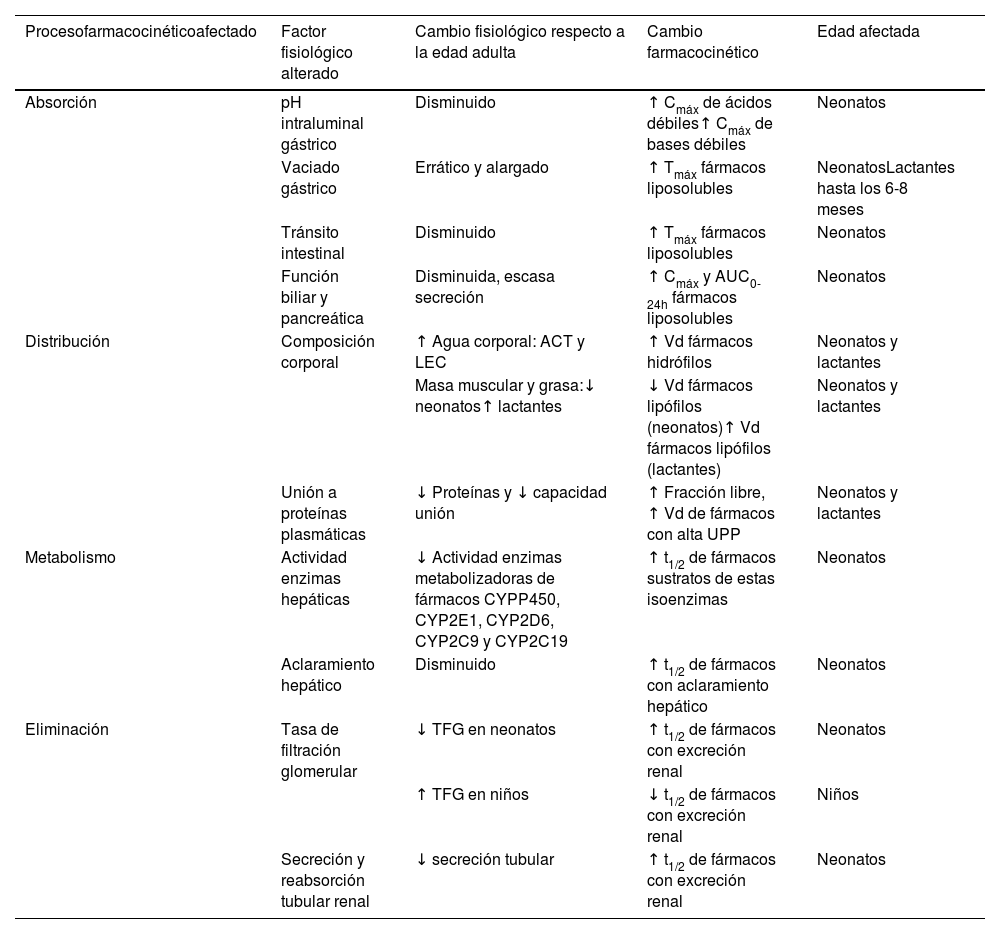 | Procesofarmacocinéticoafectado | Factor fisiológico alterado | Cambio fisiológico respecto a la edad adulta | Cambio farmacocinético | Edad afectada |
|---|---|---|---|---|
| Absorción | pH intraluminal gástrico | Disminuido | ↑ $C_{máx}$ de ácidos débiles↑ $C_{máx}$ de bases débiles | Neonatos |
| | Vaciado gástrico | Errático y alargado | ↑ $T_{máx}$ fármacos liposolubles | NeonatosLactantes hasta los 6-8 meses |
| | Tránsito intestinal | Disminuido | ↑ $T_{máx}$ fármacos liposolubles | Neonatos |
| | Función biliar y pancreática | Disminuida, escasa secreción | ↑ $C_{máx}$ y $AUC_{0-24h}$ fármacos liposolubles | Neonatos |
| Distribución | Composición corporal | ↑ Agua corporal: ACT y LEC | ↑ Vd fármacos hidrófilos | Neonatos y lactantes |
| | | Masa muscular y grasa:↓ neonatos↑ lactantes | ↓ Vd fármacos lipófilos (neonatos)↑ Vd fármacos lipófilos (lactantes) | Neonatos y lactantes |
| | Unión a proteínas plasmáticas | ↓ Proteínas y ↓ capacidad unión | ↑ Fracción libre, ↑ Vd de fármacos con alta UPP | Neonatos y lactantes |
| Metabolismo | Actividad enzimas hepáticas | ↓ Actividad enzimas metabolizadoras de fármacos CYPP450, CYP2E1, CYP2D6, CYP2C9 y CYP2C19 | ↑ $t_{1/2}$ de fármacos sustratos de estas isoenzimas | Neonatos |
| | Aclaramiento hepático | Disminuido | ↑ $t_{1/2}$ de fármacos con aclaramiento hepático | Neonatos |
| Eliminación | Tasa de filtración glomerular | ↓ TFG en neonatos | ↑ $t_{1/2}$ de fármacos con excreción renal | Neonatos |
| | | ↑ TFG en niños | ↓ $t_{1/2}$ de fármacos con excreción renal | Niños |
| | Secreción y reabsorción tubular renal | ↓ secreción tubular | ↑ $t_{1/2}$ de fármacos con excreción renal | Neonatos |